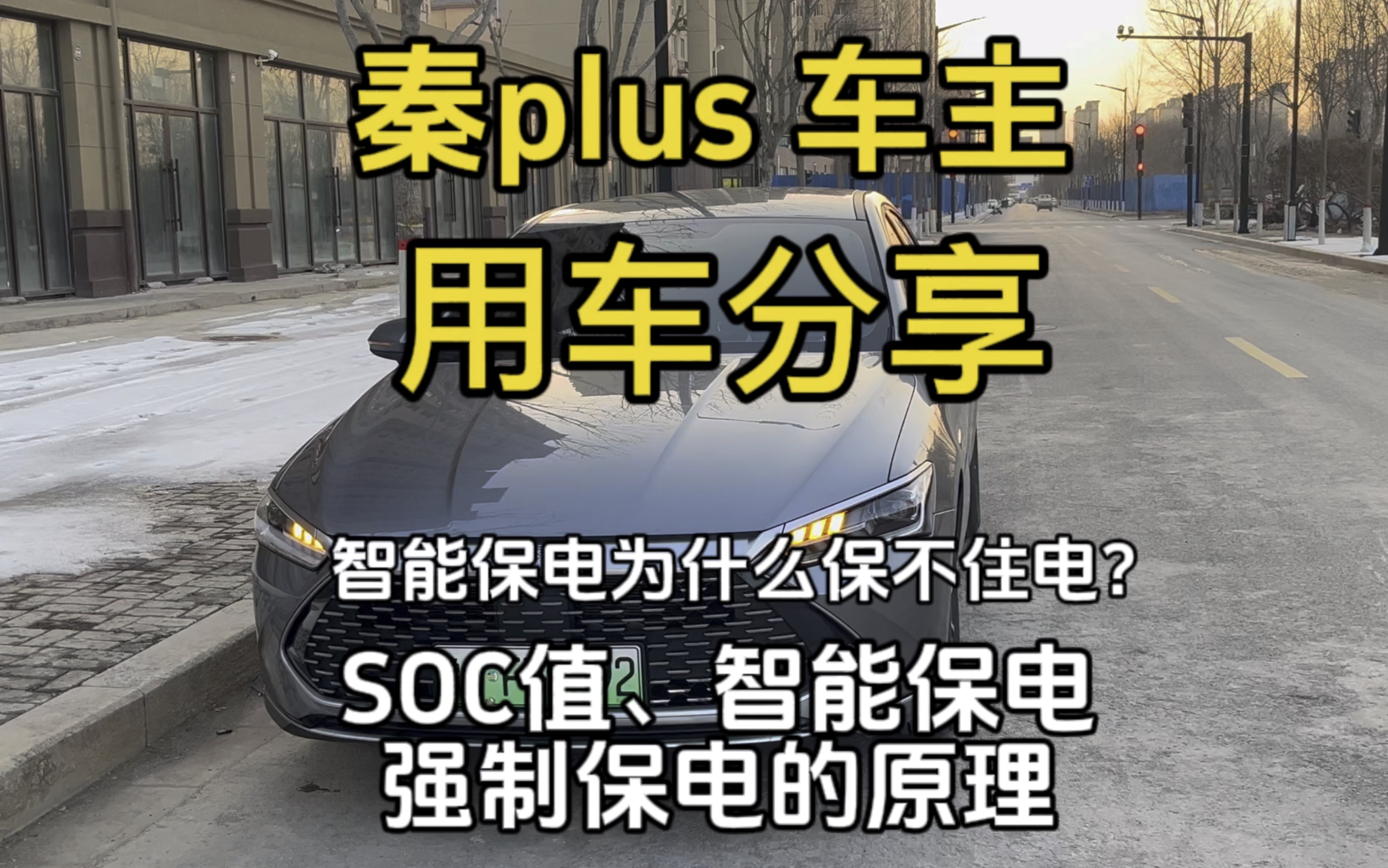 秦plus 车主
用车分享

智能保电为什么保不住电？

SOC值、智能保电
强制保电的原理